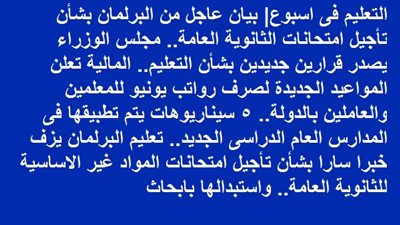 التعليم فى اسبوع| بيان عاجل من البرلمان بشأن تأجيل امتحانات الثانوية العامة.. مجلس الوزراء يصدر قرارين جديدين بشأن التعليم.. المالية تعلن المواعيد الجديدة لصرف رواتب يونيو للمعلمين والعاملين بالدولة.. ٥ سيناريوهات يتم تطبيقها فى المدارس العام الدراسى الجديد.. تعليم البرلمان يزف خبرا سارا بشأن تأجيل امتحانات المواد غير الاساسية للثانوية العامة.. واستبدالها بابحاث